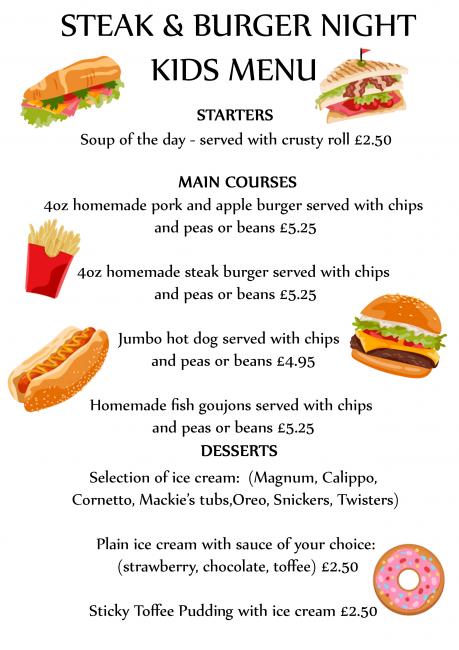 STEAK & BURGER NIGHT
KIDS MENU

STARTERS
Soup of the day - served with crusty roll £2.50

MAIN COURSES
4oz homemade pork and apple burger served with chips and peas or beans £5.25

4oz homemade steak burger served with chips and peas or beans £5.25

Jumbo hot dog served with chips and peas or beans £4.95

Homemade fish goujons served with chips and peas or beans £5.25

DESSERTS
Selection of ice cream: (Magnum, Calippo, Cornetto, Mackie's tubs,Oreo, Snickers, Twisters)

Plain ice cream with sauce of your choice: (strawberry, chocolate, toffee) £2.50

Sticky Toffee Pudding with ice cream £2.50